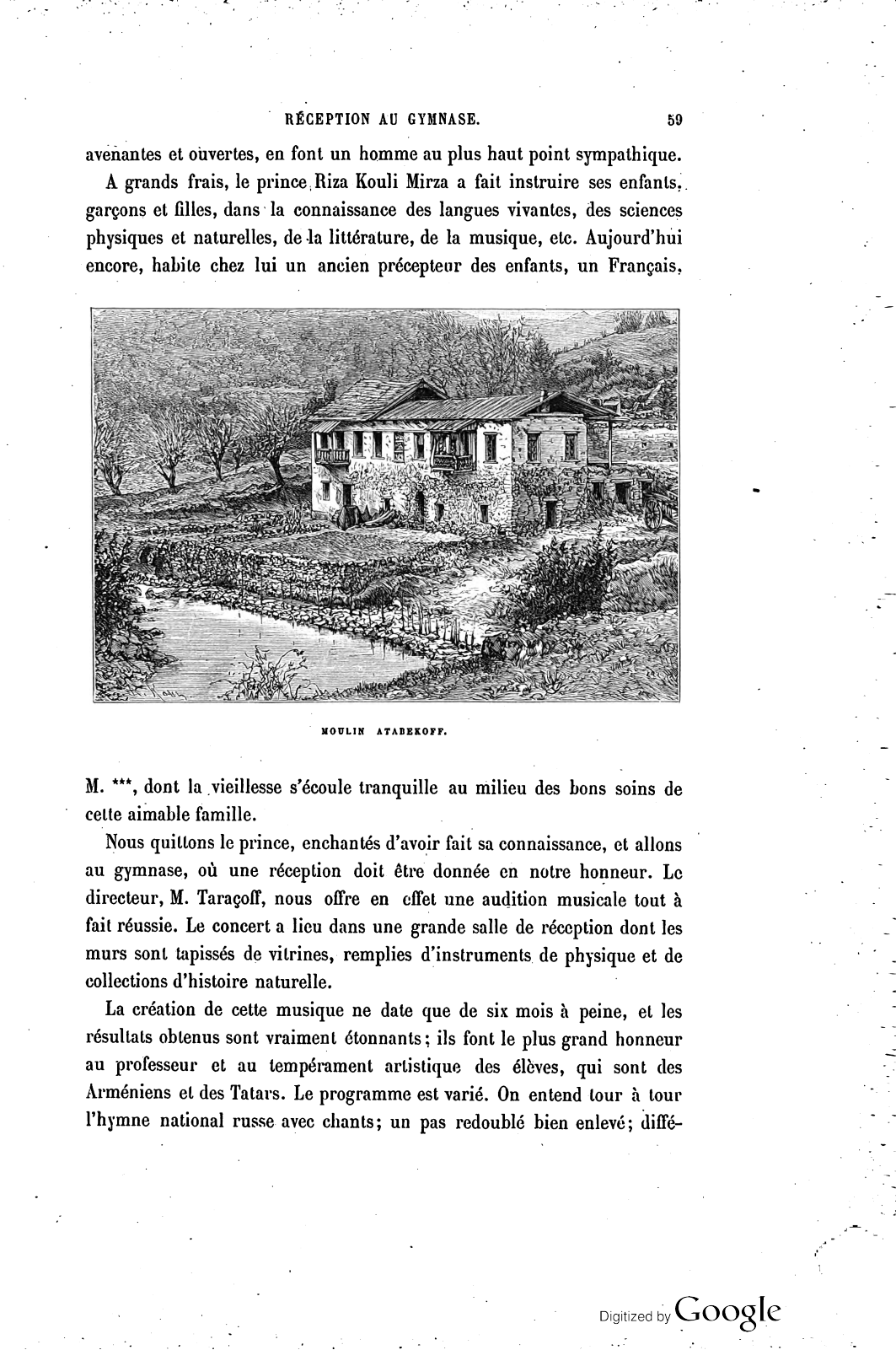 RÉCEPTION AU GYMNASE. 59

avenantes et ouvertes, en font un homme au plus haut point sympathique.

A grands frais, le prince Riza Kouli Mirza a fait instruire ses enfants, garçons et filles, dans la connaissance des langues vivantes, des sciences physiques et naturelles, de la littérature, de la musique, etc. Aujourd'hui encore, habite chez lui un ancien précepteur des enfants, un Français,

MOULIN ATABEKOFF.

M. ***, dont la vieillesse s'écoule tranquille au milieu des bons soins de cette aimable famille.

Nous quittons le prince, enchantés d'avoir fait sa connaissance, et allons au gymnase, où une réception doit être donnée en notre honneur. Le directeur, M. Taraçoff, nous offre en effet une audition musicale tout à fait réussie. Le concert a lieu dans une grande salle de réception dont les murs sont tapissés de vitrines, remplies d'instruments de physique et de collections d'histoire naturelle.

La création de cette musique ne date que de six mois à peine, et les résultats obtenus sont vraiment étonnants; ils font le plus grand honneur au professeur et au tempérament artistique des élèves, qui sont des Arméniens et des Tatars. Le programme est varié. On entend tour à tour l'hymne national russe avec chants; un pas redoublé bien enlevé; diffé-

Digitized by Google